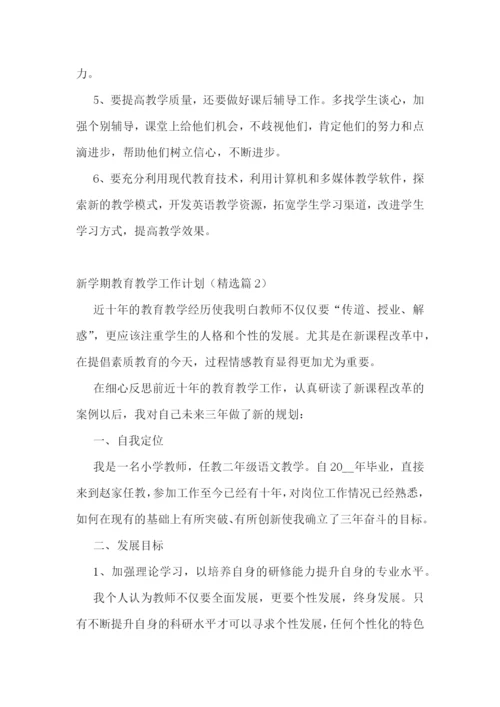 力。

5、要提高教学质量，还要做好课后辅导工作。多找学生谈心，加强个别辅导，课堂上给他们机会，不歧视他们，肯定他们的努力和点滴进步，帮助他们树立信心，不断进步。

6、要充分利用现代教育技术，利用计算机和多媒体教学软件，探索新的教学模式，开发英语教学资源，拓宽学生学习渠道，改进学生学习方式，提高教学效果。

新学期教育教学工作计划（精选篇2）

近十年的教育教学经历使我明白教师不仅仅要“传道、授业、解惑”，更应该注重学生的人格和个性的发展。尤其是在新课程改革中，在提倡素质教育的今天，过程情感教育显得更加尤为重要。

在细心反思前近十年的教育教学工作，认真研读了新课程改革的案例以后，我对自己未来三年做了新的规划：

一、自我定位

我是一名小学教师，任教二年级语文教学。自20__年毕业，直接来到赵家任教，参加工作至今已经有十年，对岗位工作情况已经熟悉，如何在现有的基础上有所突破、有所创新使我确立了三年奋斗的目标。

二、发展目标

1、加强理论学习，以培养自身的研修能力提升自身的专业水平。

我个人认为教师不仅要全面发展，更要个性发展，终身发展。只有不断提升自身的科研水平才可以寻求个性发展，任何个性化的特色